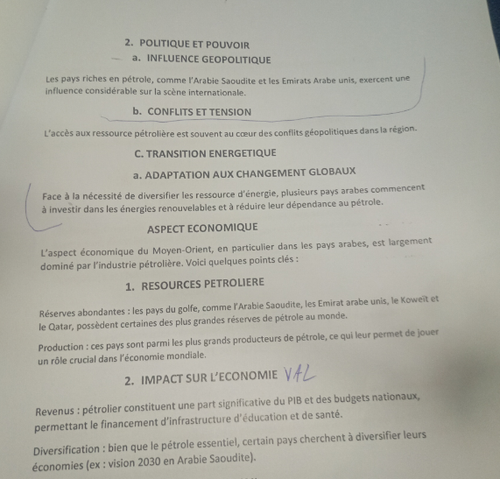 2. POLITIQUE ET POUVOIR

a. INFLUENCE GEOPOLITIQUE

Les pays riches en pétrole, comme l'Arabie Saoudite et les Emirats Arabe unis, exercent une influence considérable sur la scène internationale.

b. CONFLITS ET TENSION

L'accès aux ressource pétrolière est souvent au cœur des conflits géopolitiques dans la région.

C. TRANSITION ENERGETIQUE

a. ADAPTATION AUX CHANGEMENT GLOBAUX

Face à la nécessité de diversifier les ressource d'énergie, plusieurs pays arabes commencent à investir dans les énergies renouvelables et à réduire leur dépendance au pétrole.

ASPECT ECONOMIQUE

L'aspect économique du Moyen-Orient, en particulier dans les pays arabes, est largement dominé par l'industrie pétrolière. Voici quelques points clés :

1. RESOURCES PETROLIERE

Réserves abondantes : les pays du golfe, comme l'Arabie Saoudite, les Emirat arabe unis, le Koweït et le Qatar, possèdent certaines des plus grandes réserves de pétrole au monde.

Production : ces pays sont parmi les plus grands producteurs de pétrole, ce qui leur permet de jouer un rôle crucial dans l'économie mondiale.

2. IMPACT SUR L'ECONOMIE VAL

Revenus : pétrolier constituent une part significative du PIB et des budgets nationaux, permettant le financement d'infrastructure d'éducation et de santé.

Diversification : bien que le pétrole essentiel, certain pays cherchent à diversifier leurs économies (ex : vision 2030 en Arabie Saoudite).